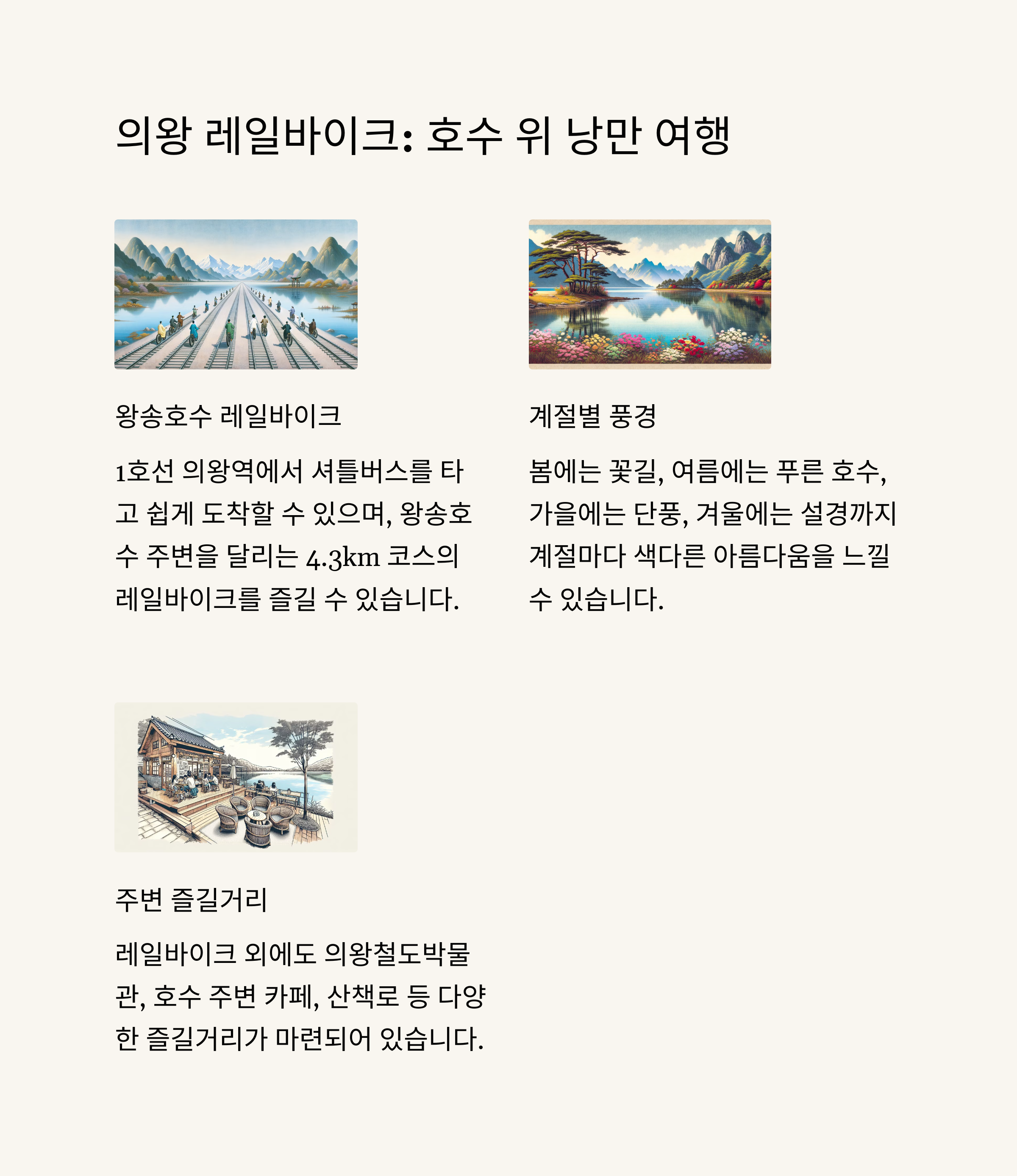 의왕 레일바이크: 호수 위 낭만 여행

왕송호수 레일바이크

1호선 의왕역에서 셔틀버스를 타고 쉽게 도착할 수 있으며, 왕송호수 주변을 달리는 4.3km 코스의 레일바이크를 즐길 수 있습니다.

계절별 풍경

봄에는 꽃길, 여름에는 푸른 호수, 가을에는 단풍, 겨울에는 설경까지 계절마다 색다른 아름다움을 느낄 수 있습니다.

주변 즐길거리

레일바이크 외에도 의왕철도박물관, 호수 주변 카페, 산책로 등 다양한 즐길거리가 마련되어 있습니다.